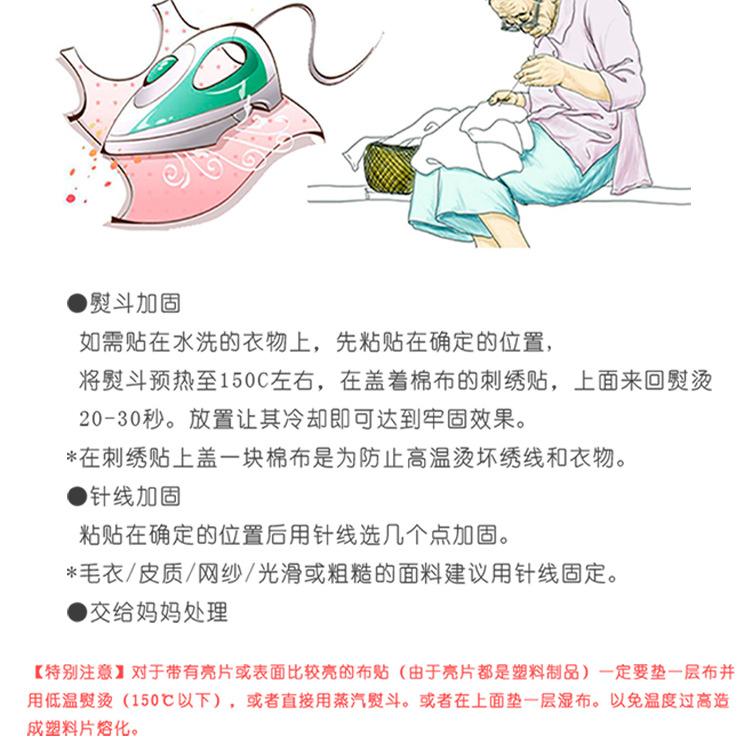 ●熨斗加固

如需贴在水洗的衣物上，先粘贴在确定的位置，将熨斗预热至150C左右，在盖着棉布的刺绣贴，上面来回熨烫20-30秒。放置让其冷却即可达到牢固效果。

*在刺绣贴上盖一块棉布是为防止高温烫坏绣线和衣物。

●针线加固

粘贴在确定的位置后用针线选几个点加固。

*毛衣/皮质/网纱/光滑或粗糙的面料建议用针线固定。

●交给妈妈处理

【特别注意】对于带有亮片或表面比较亮的布贴（由于亮片都是塑料制品）一定要垫一层布并用低温熨烫（150℃以下），或者直接用蒸汽熨斗。或者在上面垫一层湿布。以免温度过高造成塑料片熔化。